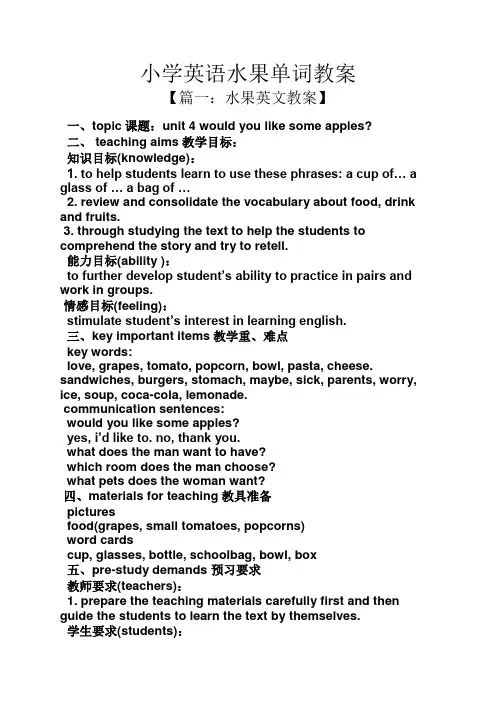 小学英语水果单词教案

【篇一：水果英文教案】

一、topic 课题：unit 4 would you like some apples?

二、 teaching aims 教学目标：

知识目标(knowledge)：

1. to help students learn to use these phrases: a cup of… a glass of … a bag of …

2. review and consolidate the vocabulary about food, drink and fruits.

3. through studying the text to help the students to comprehend the story and try to retell.

能力目标(ability )：

to further develop student’s ability to practice in pairs and work in groups.

情感目标(feeling)：

stimulate student’s interest in learning english.

三、key important items 教学重、难点

key words:

love, grapes, tomato, popcorn, bowl, pasta, cheese. sandwiches, burgers, stomach, maybe, sick, parents, worry, ice, soup, coca-cola, lemonade.

communication sentences:

would you like some apples?

yes, i’d like to. no, thank you.

what does the man want to have?

which room does the man choose?

what pets does the woman want?

四、materials for teaching 教具准备

pictures

food(grapes, small tomatoes, popcorns)

word cards

cup, glasses, bottle, schoolbag, bowl, box

五、pre-study demands 预习要求

教师要求(teachers)：

1. prepare the teaching materials carefully first and then guide the students to learn the text by themselves.

学生要求(students)：